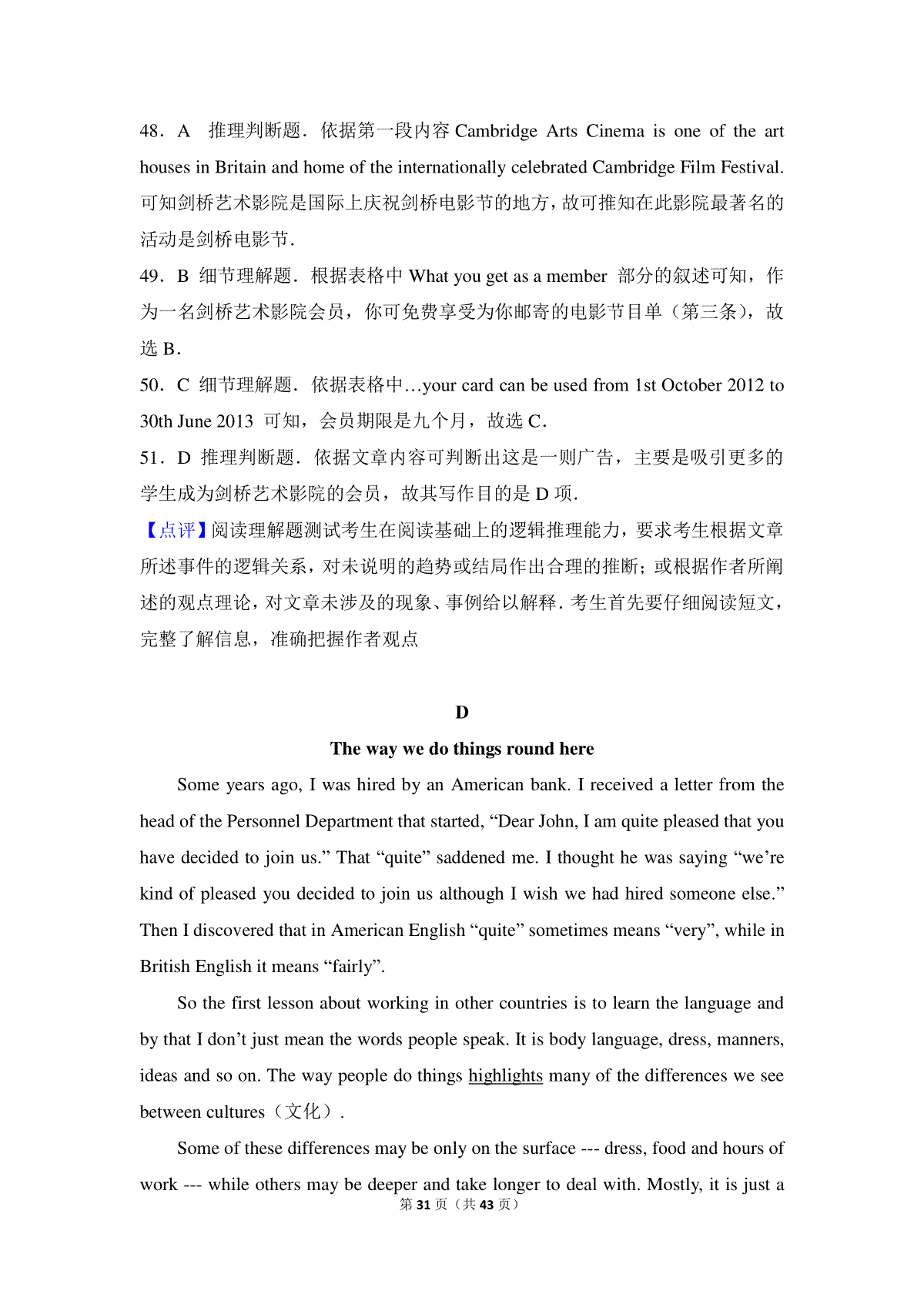 48．A　推理判断题．依据第一段内容 Cambridge Arts Cinema is one of the art houses in Britain and home of the internationally celebrated Cambridge Film Festival. 可知剑桥艺术影院是国际上庆祝剑桥电影节的地方，故可推知在此影院最著名的活动是剑桥电影节．

49．B 细节理解题．根据表格中 What you get as a member 部分的叙述可知，作为一名剑桥艺术影院会员，你可免费享受为你邮寄的电影节目单（第三条），故选 B．

50．C 细节理解题．依据表格中…your card can be used from 1st October 2012 to 30th June 2013 可知，会员期限是九个月，故选 C．

51．D 推理判断题．依据文章内容可判断出这是一则广告，主要是吸引更多的学生成为剑桥艺术影院的会员，故其写作目的是 D 项．

【点评】阅读理解题测试考生在阅读基础上的逻辑推理能力，要求考生根据文章所述事件的逻辑关系，对未说明的趋势或结局作出合理的推断；或根据作者所阐述的观点理论，对文章未涉及的现象、事例给以解释．考生首先要仔细阅读短文，完整了解信息，准确把握作者观点

D

The way we do things round here

Some years ago, I was hired by an American bank. I received a letter from the head of the Personnel Department that started, “Dear John, I am quite pleased that you have decided to join us.” That “quite” saddened me. I thought he was saying “we’re kind of pleased you decided to join us although I wish we had hired someone else.” Then I discovered that in American English “quite” sometimes means “very”, while in British English it means “fairly”.

So the first lesson about working in other countries is to learn the language and by that I don’t just mean the words people speak. It is body language, dress, manners, ideas and so on. The way people do things highlights many of the differences we see between cultures（文化）.

Some of these differences may be only on the surface --- dress, food and hours of work --- while others may be deeper and take longer to deal with. Mostly, it is just a

第 31 页（共 43 页）